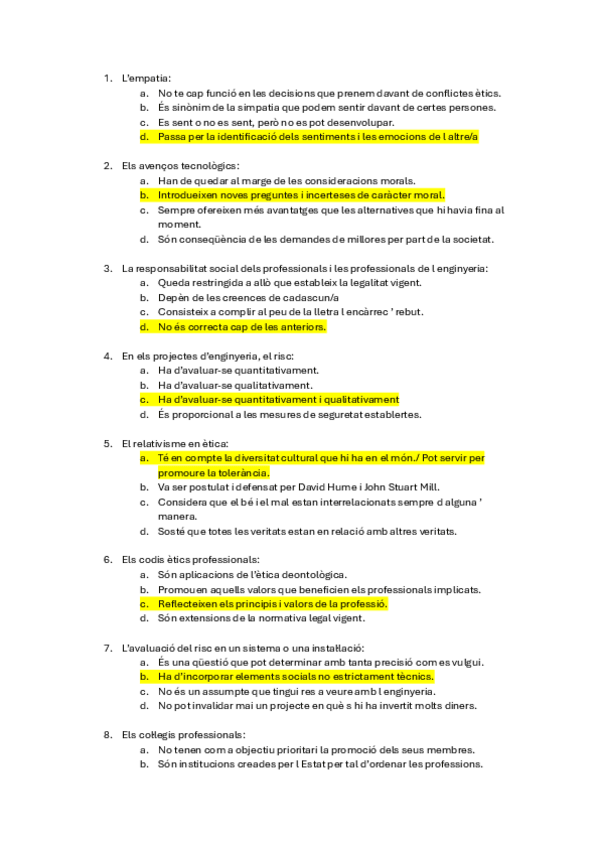 1. L'empatia:
a. No te cap funció en les decisions que prenem davant de conflictes ètics.
b. És sinònim de la simpatia que podem sentir davant de certes persones.
c. Es sent o no es sent, però no es pot desenvolupar.
d. Passa per la identificació dels sentiments i les emocions de l altre/a

2. Els avenços tecnològics:
a. Han de quedar al marge de les consideracions morals.
b. Introdueixen noves preguntes i incerteses de caràcter moral.
c. Sempre ofereixen més avantatges que les alternatives que hi havia fina al moment.
d. Són conseqüència de les demandes de millores per part de la societat.

3. La responsabilitat social dels professionals i les professionals de l enginyeria:
a. Queda restringida a allò que estableix la legalitat vigent.
b. Depèn de les creences de cadascun/a
c. Consisteix a complir al peu de la lletra l encàrrec ' rebut.
d. No és correcta cap de les anteriors.

4. En els projectes d'enginyeria, el risc:
a. Ha d'avaluar-se quantitativament.
b. Ha d'avaluar-se qualitativament.
c. Ha d'avaluar-se quantitativament i qualitativament
d. És proporcional a les mesures de seguretat establertes.

5. El relativisme en ètica:
a. Té en compte la diversitat cultural que hi ha en el món./ Pot servir per promoure la tolerància.
b. Va ser postulat i defensat per David Hume i John Stuart Mill.
c. Considera que el bé i el mal estan interrelacionats sempre d alguna ' manera.
d. Sosté que totes les veritats estan en relació amb altres veritats.

6. Els codis ètics professionals:
a. Són aplicacions de l'ètica deontològica.
b. Promouen aquells valors que beneficien els professionals implicats.
c. Reflecteixen els principis i valors de la professió.
d. Són extensions de la normativa legal vigent.

7. L'avaluació del risc en un sistema o una instal·lació:
a. És una qüestió que pot determinar amb tanta precisió com es vulgui.
b. Ha d'incorporar elements socials no estrictament tècnics.
c. No és un assumpte que tingui res a veure amb l enginyeria.
d. No pot invalidar mai un projecte en què s hi ha invertit molts diners.

8. Els col·legis professionals:
a. No tenen com a objectiu prioritari la promoció dels seus membres.
b. Són institucions creades per l Estat per tal d'ordenar les professions.